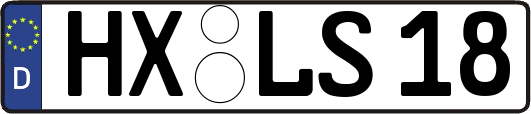 D HX LS 18